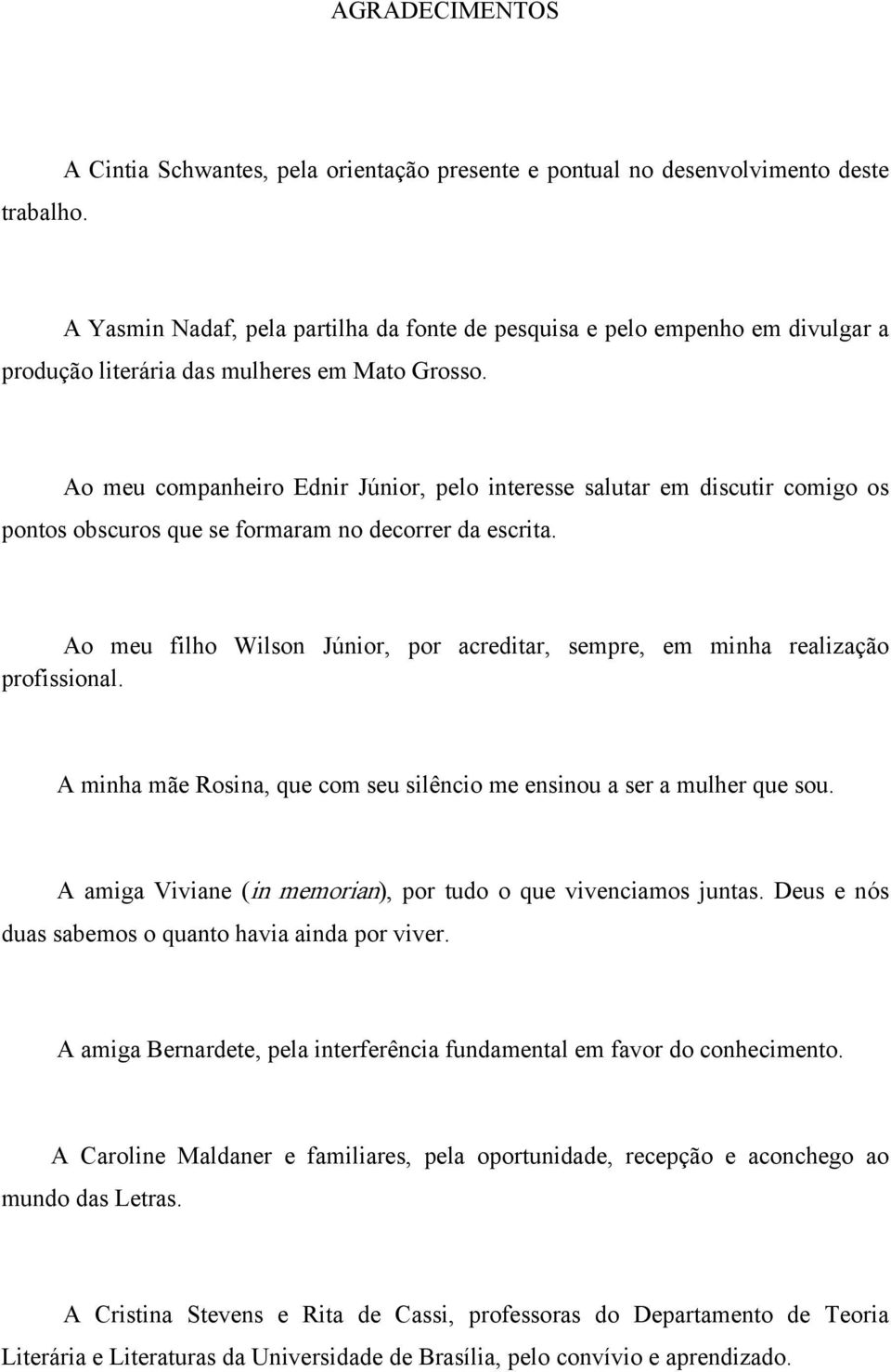 AGRADECIMENTOS

A Cintia Schwantes, pela orientação presente e pontual no desenvolvimento deste trabalho.

A Yasmin Nadaf, pela partilha da fonte de pesquisa e pelo empenho em divulgar a produção literária das mulheres em Mato Grosso.

Ao meu companheiro Ednir Júnior, pelo interesse salutar em discutir comigo os pontos obscuros que se formaram no decorrer da escrita.

Ao meu filho Wilson Júnior, por acreditar, sempre, em minha realização profissional.

A minha mãe Rosina, que com seu silêncio me ensinou a ser a mulher que sou.

A amiga Viviane (in memorian), por tudo o que vivenciamos juntas. Deus e nós duas sabemos o quanto havia ainda por viver.

A amiga Bernardete, pela interferência fundamental em favor do conhecimento.

A Caroline Maldaner e familiares, pela oportunidade, recepção e aconchego ao mundo das Letras.

A Cristina Stevens e Rita de Cassi, professoras do Departamento de Teoria Literária e Literaturas da Universidade de Brasília, pelo convívio e aprendizado.